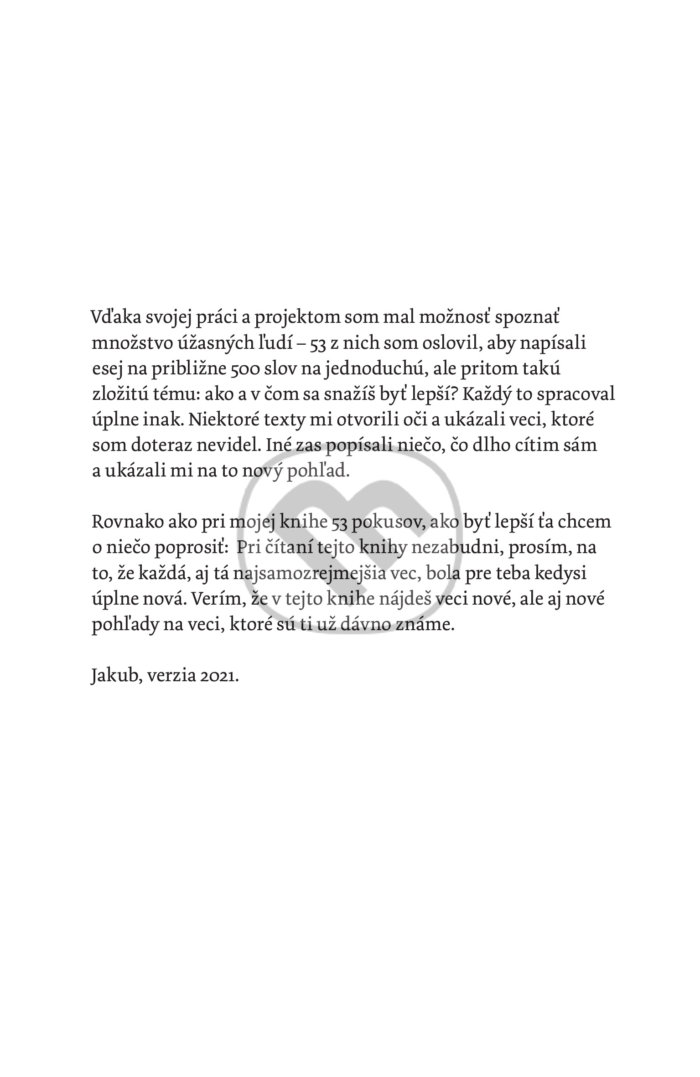 Vďaka svojej práci a projektom som mal možnosť spoznať množstvo úžasných ľudí – 53 z nich som oslovil, aby napísali esej na približne 500 slov na jednoduchú, ale pritom takú zložitú tému: ako a v čom sa snažíš byť lepší? Každý to spracoval úplne inak. Niektoré texty mi otvorili oči a ukázali veci, ktoré som doteraz nevidel. Iné zas popísali niečo, čo dlho cítim sám a ukázali mi na to nový pohľad.

Rovnako ako pri mojej knihe 53 pokusov, ako byť lepší ťa chcem o niečo poprosiť: Pri čítaní tejto knihy nezabudni, prosím, na to, že každá, aj tá najsamozrejmejšia vec, bola pre teba kedysi úplne nová. Verím, že v tejto knihe nájdeš veci nové, ale aj nové pohľady na veci, ktoré sú ti už dávno známe.

Jakub, verzia 2021.